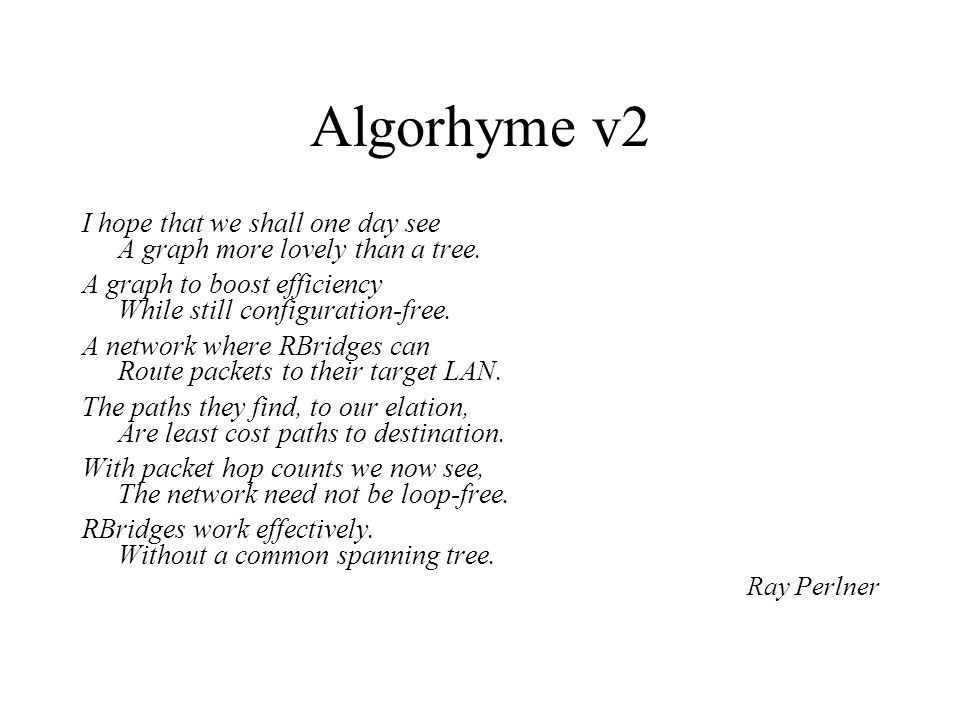 Algorhyme v2

I hope that we shall one day see
A graph more lovely than a tree.

A graph to boost efficiency
While still configuration-free.

A network where RBridges can
Route packets to their target LAN.

The paths they find, to our elation,
Are least cost paths to destination.

With packet hop counts we now see,
The network need not be loop-free.

RBridges work effectively.
Without a common spanning tree.

Ray Perlner